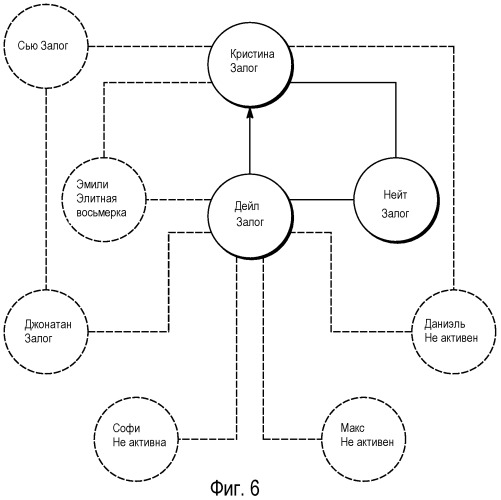 Сью Залог

Кристина
Залог

Эмили
Элитная
восьмерка

Дейл
Залог

Нейт
Залог

Джонатан
Залог

Даниэль
Не активен

Софи
Не активна

Макс
Не активен

Фиг. 6